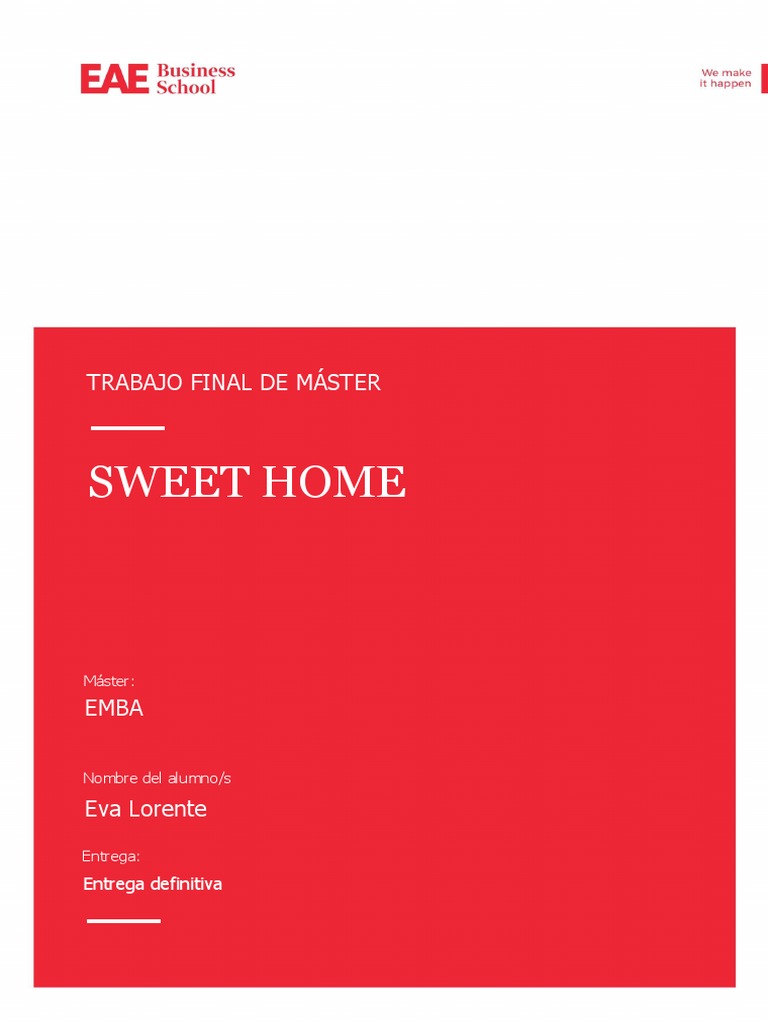 EAE Business School

We make
it happen

TRABAJO FINAL DE MÁSTER

SWEET HOME

Máster:
EMBA

Nombre del alumno/s
Eva Lorente

Entrega:
Entrega definitiva